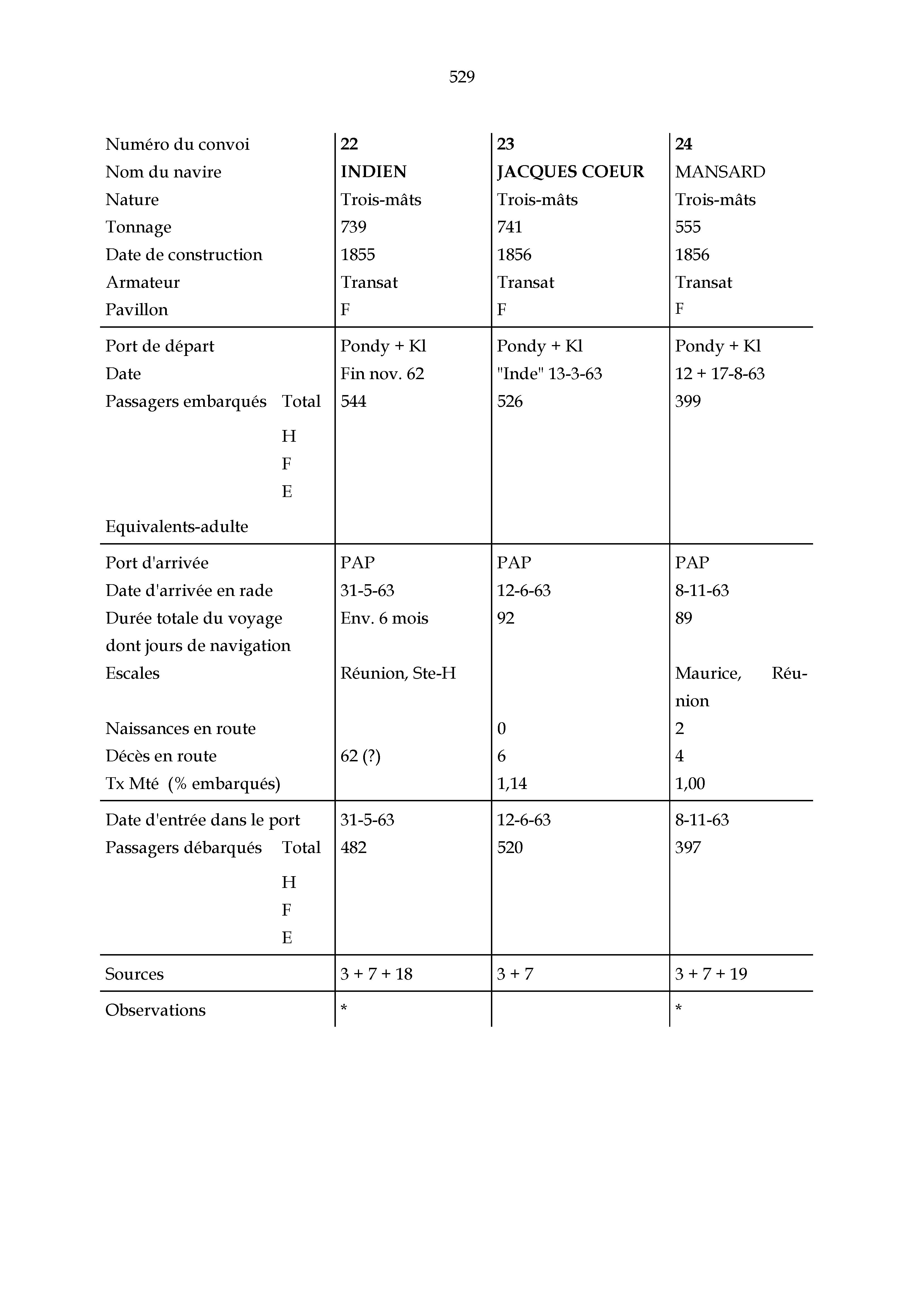 529

| Numéro du convoi | 22 | 23 | 24 |
|---|---|---|---|
| Nom du navire | INDIEN | JACQUES COEUR | MANSARD |
| Nature | Trois-mâts | Trois-mâts | Trois-mâts |
| Tonnage | 739 | 741 | 555 |
| Date de construction | 1855 | 1856 | 1856 |
| Armateur | Transat | Transat | Transat |
| Pavillon | F | F | F |
| Port de départ | Pondy + Kl | Pondy + Kl | Pondy + Kl |
| Date | Fin nov. 62 | "Inde" 13-3-63 | 12 + 17-8-63 |
| Passagers embarqués Total | 544 | 526 | 399 |
| H | | | |
| F | | | |
| E | | | |
| Equivalents-adulte | | | |
| Port d'arrivée | PAP | PAP | PAP |
| Date d'arrivée en rade | 31-5-63 | 12-6-63 | 8-11-63 |
| Durée totale du voyage | Env. 6 mois | 92 | 89 |
| dont jours de navigation | | | |
| Escales | Réunion, Ste-H | | Maurice, Réunion |
| Naissances en route | | 0 | 2 |
| Décès en route | 62 (?) | 6 | 4 |
| Tx Mté (% embarqués) | | 1,14 | 1,00 |
| Date d'entrée dans le port | 31-5-63 | 12-6-63 | 8-11-63 |
| Passagers débarqués Total | 482 | 520 | 397 |
| H | | | |
| F | | | |
| E | | | |
| Sources | 3 + 7 + 18 | 3 + 7 | 3 + 7 + 19 |
| Observations | * | | * |